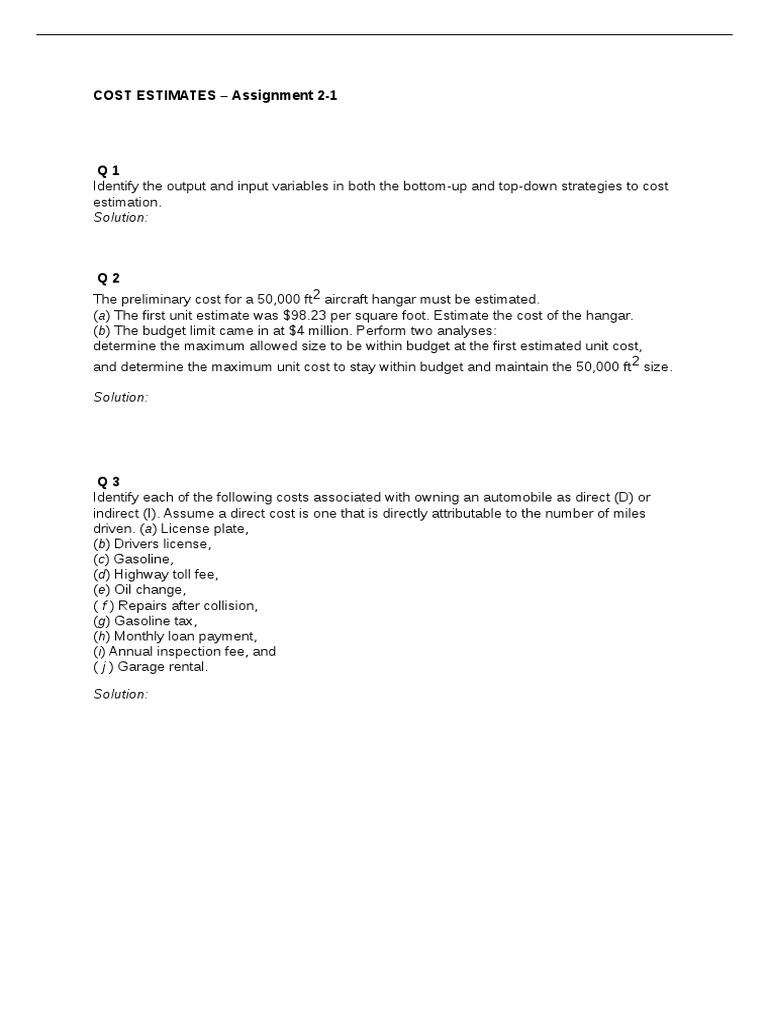 COST ESTIMATES – Assignment 2-1

Q 1
Identify the output and input variables in both the bottom-up and top-down strategies to cost estimation.
Solution:

Q 2
The preliminary cost for a 50,000 $ft^2$ aircraft hangar must be estimated.
(a) The first unit estimate was $98.23 per square foot. Estimate the cost of the hangar.
(b) The budget limit came in at $4 million. Perform two analyses:
determine the maximum allowed size to be within budget at the first estimated unit cost,
and determine the maximum unit cost to stay within budget and maintain the 50,000 $ft^2$ size.

Solution:

Q 3
Identify each of the following costs associated with owning an automobile as direct (D) or indirect (I). Assume a direct cost is one that is directly attributable to the number of miles driven. (a) License plate,
(b) Drivers license,
(c) Gasoline,
(d) Highway toll fee,
(e) Oil change,
( f ) Repairs after collision,
(g) Gasoline tax,
(h) Monthly loan payment,
(i) Annual inspection fee, and
( j ) Garage rental.

Solution: